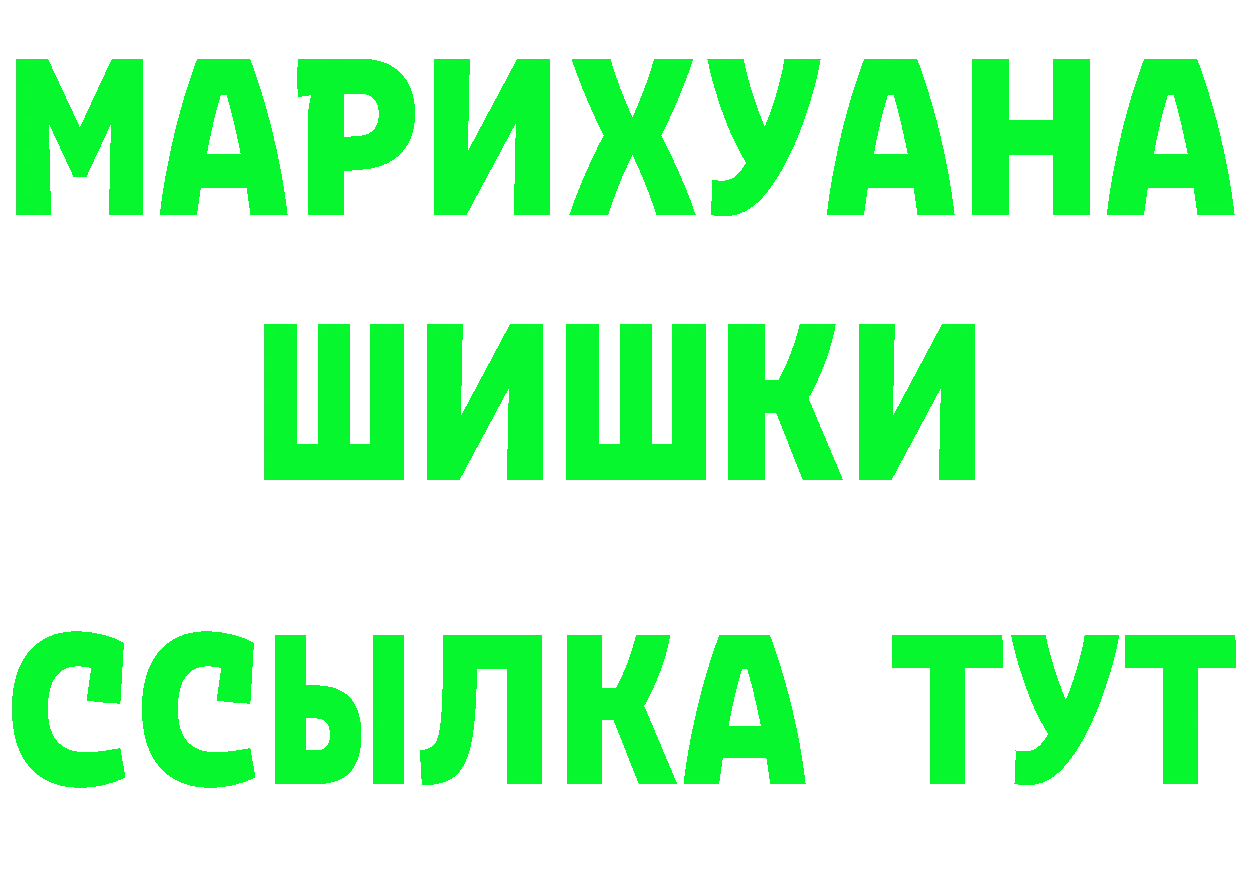 МАРИХУАНА
ШИШКИ
ССЫЛКА ТУТ